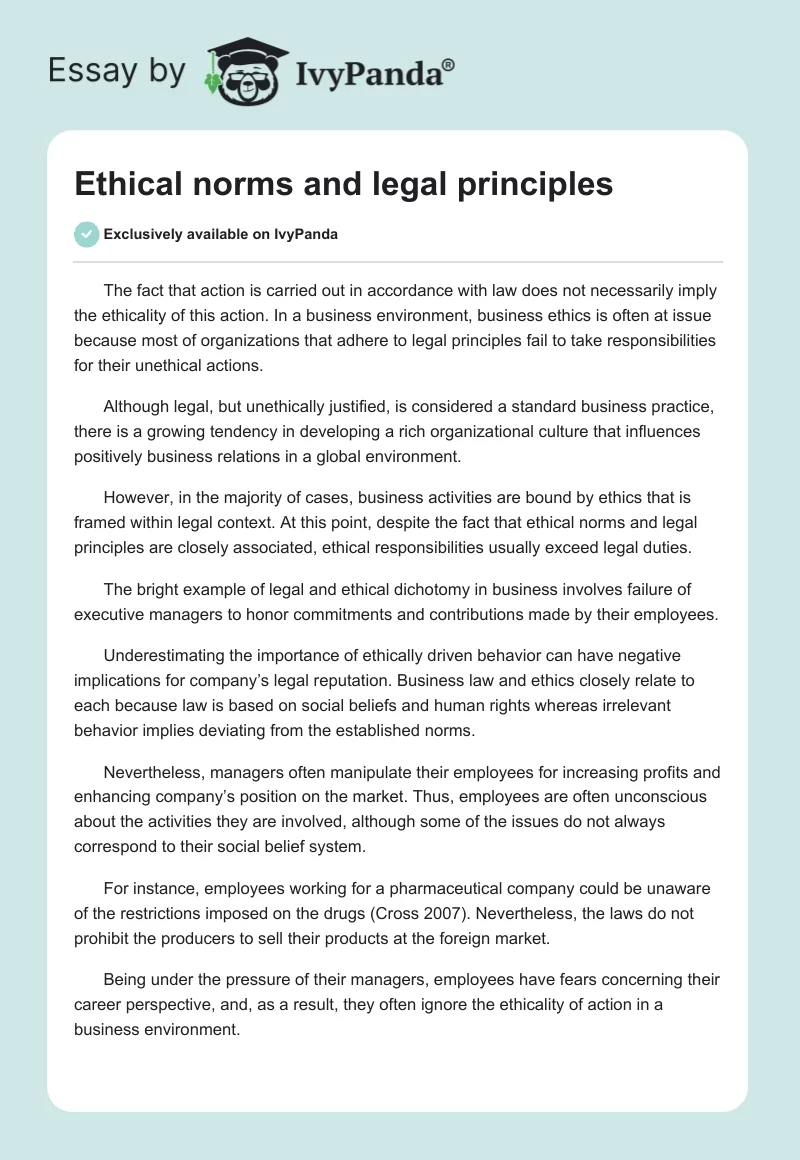 Essay by IvyPanda®

Ethical norms and legal principles

Exclusively available on IvyPanda

The fact that action is carried out in accordance with law does not necessarily imply the ethicality of this action. In a business environment, business ethics is often at issue because most of organizations that adhere to legal principles fail to take responsibilities for their unethical actions.

Although legal, but unethically justified, is considered a standard business practice, there is a growing tendency in developing a rich organizational culture that influences positively business relations in a global environment.

However, in the majority of cases, business activities are bound by ethics that is framed within legal context. At this point, despite the fact that ethical norms and legal principles are closely associated, ethical responsibilities usually exceed legal duties.

The bright example of legal and ethical dichotomy in business involves failure of executive managers to honor commitments and contributions made by their employees.

Underestimating the importance of ethically driven behavior can have negative implications for company's legal reputation. Business law and ethics closely relate to each because law is based on social beliefs and human rights whereas irrelevant behavior implies deviating from the established norms.

Nevertheless, managers often manipulate their employees for increasing profits and enhancing company's position on the market. Thus, employees are often unconscious about the activities they are involved, although some of the issues do not always correspond to their social belief system.

For instance, employees working for a pharmaceutical company could be unaware of the restrictions imposed on the drugs (Cross 2007). Nevertheless, the laws do not prohibit the producers to sell their products at the foreign market.

Being under the pressure of their managers, employees have fears concerning their career perspective, and, as a result, they often ignore the ethicality of action in a business environment.